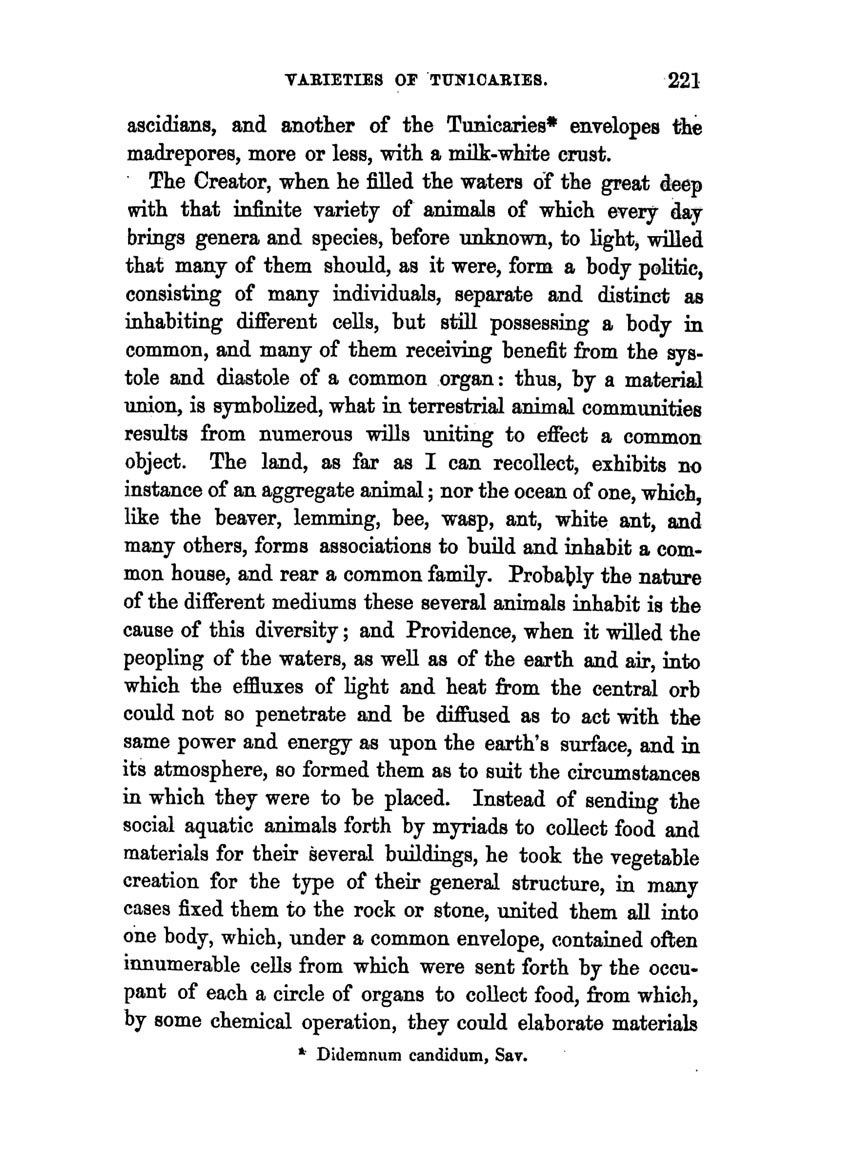 VARIETIES OF TUNICARIES. 221

ascidians, and another of the Tunicaries* envelopes the madrepores, more or less, with a milk-white crust.

The Creator, when he filled the waters of the great deep with that infinite variety of animals of which every day brings genera and species, before unknown, to light, willed that many of them should, as it were, form a body politic, consisting of many individuals, separate and distinct as inhabiting different cells, but still possessing a body in common, and many of them receiving benefit from the systole and diastole of a common organ: thus, by a material union, is symbolized, what in terrestrial animal communities results from numerous wills uniting to effect a common object. The land, as far as I can recollect, exhibits no instance of an aggregate animal; nor the ocean of one, which, like the beaver, lemming, bee, wasp, ant, white ant, and many others, forms associations to build and inhabit a common house, and rear a common family. Probably the nature of the different mediums these several animals inhabit is the cause of this diversity; and Providence, when it willed the peopling of the waters, as well as of the earth and air, into which the effluxes of light and heat from the central orb could not so penetrate and be diffused as to act with the same power and energy as upon the earth's surface, and in its atmosphere, so formed them as to suit the circumstances in which they were to be placed. Instead of sending the social aquatic animals forth by myriads to collect food and materials for their several buildings, he took the vegetable creation for the type of their general structure, in many cases fixed them to the rock or stone, united them all into one body, which, under a common envelope, contained often innumerable cells from which were sent forth by the occupant of each a circle of organs to collect food, from which, by some chemical operation, they could elaborate materials

* Didemnum candidum, Sav.